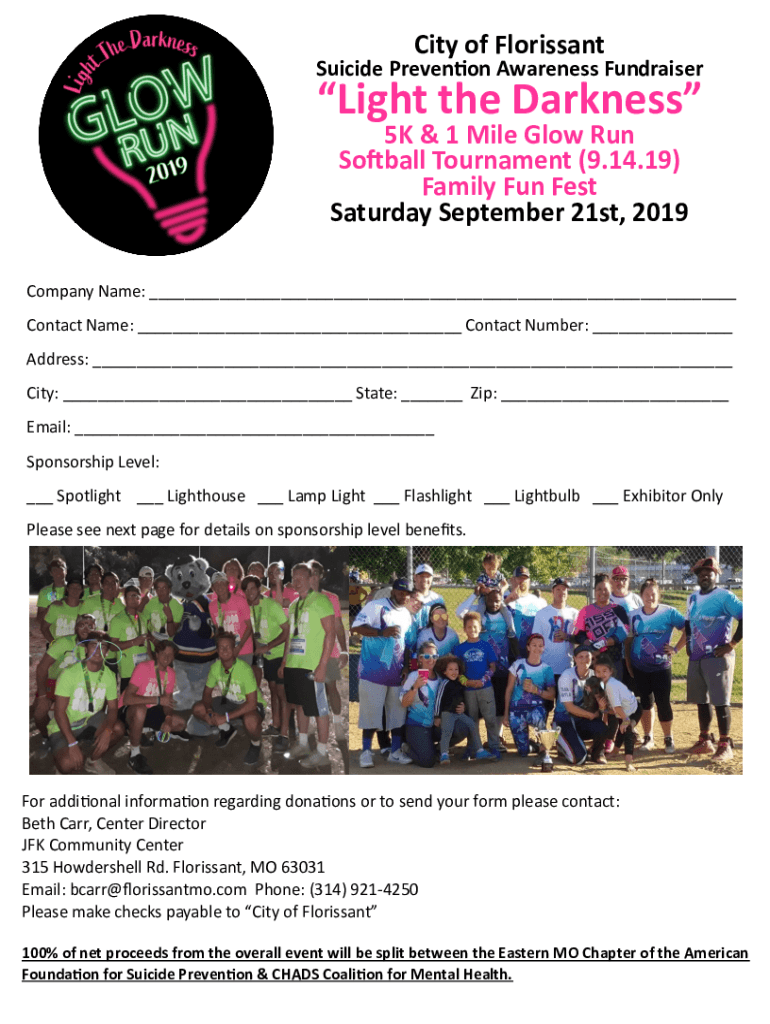 Light The Darkness
GLOW RUN
2019

City of Florissant
Suicide Prevention Awareness Fundraiser
"Light the Darkness"
5K & 1 Mile Glow Run
Softball Tournament (9.14.19)
Family Fun Fest
Saturday September 21st, 2019

Company Name: ____

Contact Name: ____ Contact Number: ____

Address: ____

City: ____ State: ____ Zip: ____

Email: ____

Sponsorship Level:

____ Spotlight ____ Lighthouse ____ Lamp Light ____ Flashlight ____ Lightbulb ____ Exhibitor Only

Please see next page for details on sponsorship level benefits.

For additional information regarding donations or to send your form please contact:
Beth Carr, Center Director
JFK Community Center
315 Howdershell Rd. Florissant, MO 63031
Email: bcarr@florissantmo.com Phone: (314) 921-4250
Please make checks payable to "City of Florissant"

100% of net proceeds from the overall event will be split between the Eastern MO Chapter of the American Foundation for Suicide Prevention & CHADS Coalition for Mental Health.